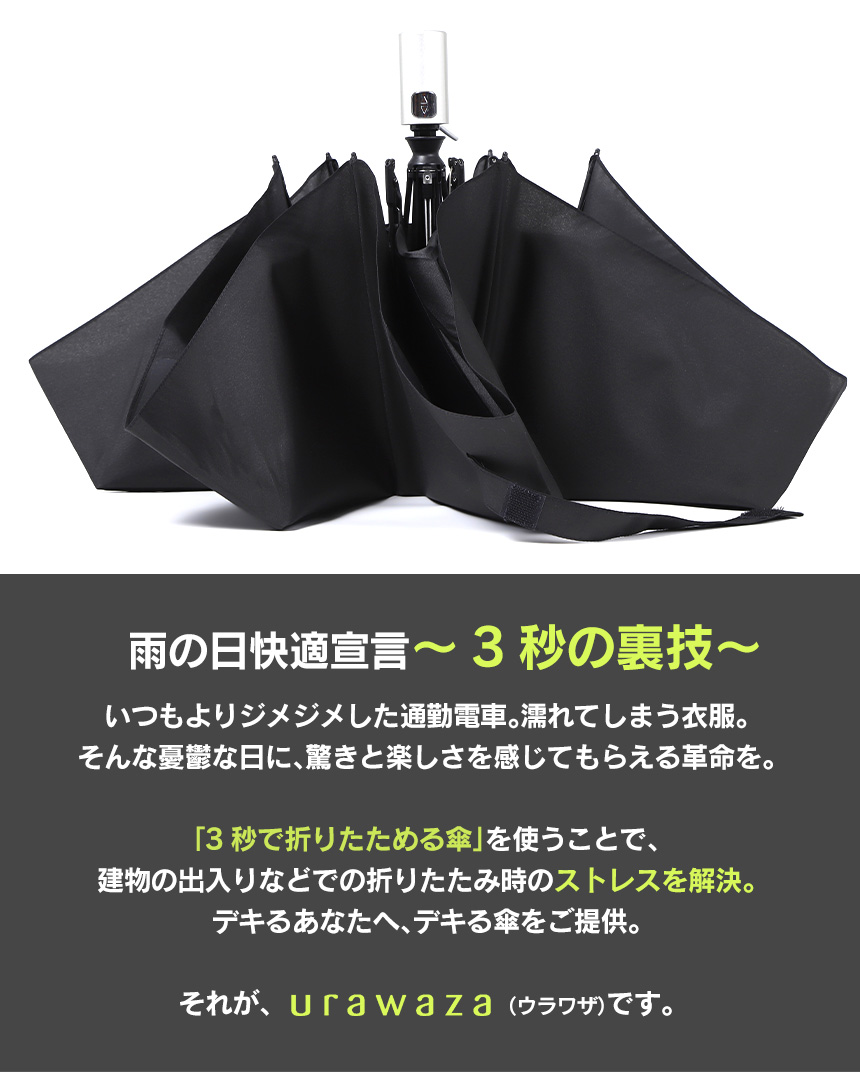 雨の日快適宣言〜 3 秒の裏技〜

いつもよりジメジメした通勤電車。濡れてしまう衣服。
そんな憂鬱な日に、驚きと楽しさを感じてもらえる革命を。

「3 秒で折りたためる傘」を使うことで、
建物の出入りなどでの折りたたみ時のストレスを解決。
デキるあなたへ、デキる傘をご提供。

それが、urawaza（ウラワザ）です。